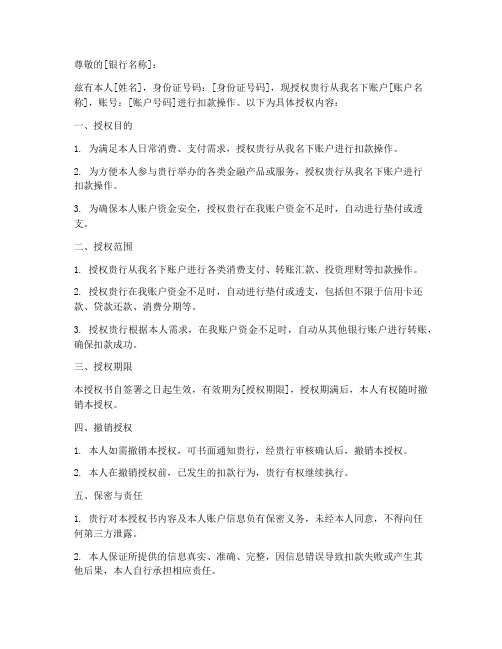 尊敬的[银行名称]：

兹有本人[姓名]，身份证号码：[身份证号码]，现授权贵行从我名下账户[账户名称]，账号：[账户号码]进行扣款操作。以下为具体授权内容：

一、授权目的

1. 为满足本人日常消费、支付需求，授权贵行从我名下账户进行扣款操作。

2. 为方便本人参与贵行举办的各类金融产品或服务，授权贵行从我名下账户进行扣款操作。

3. 为确保本人账户资金安全，授权贵行在我账户资金不足时，自动进行垫付或透支。

二、授权范围

1. 授权贵行从我名下账户进行各类消费支付、转账汇款、投资理财等扣款操作。

2. 授权贵行在我账户资金不足时，自动进行垫付或透支，包括但不限于信用卡还款、贷款还款、消费分期等。

3. 授权贵行根据本人需求，在我账户资金不足时，自动从其他银行账户进行转账，确保扣款成功。

三、授权期限

本授权书自签署之日起生效，有效期为[授权期限]，授权期满后，本人有权随时撤销本授权。

四、撤销授权

1. 本人如需撤销本授权，可书面通知贵行，经贵行审核确认后，撤销本授权。

2. 本人在撤销授权前，已发生的扣款行为，贵行有权继续执行。

五、保密与责任

1. 贵行对本授权书内容及本人账户信息负有保密义务，未经本人同意，不得向任何第三方泄露。

2. 本人保证所提供的信息真实、准确、完整，因信息错误导致扣款失败或产生其他后果，本人自行承担相应责任。